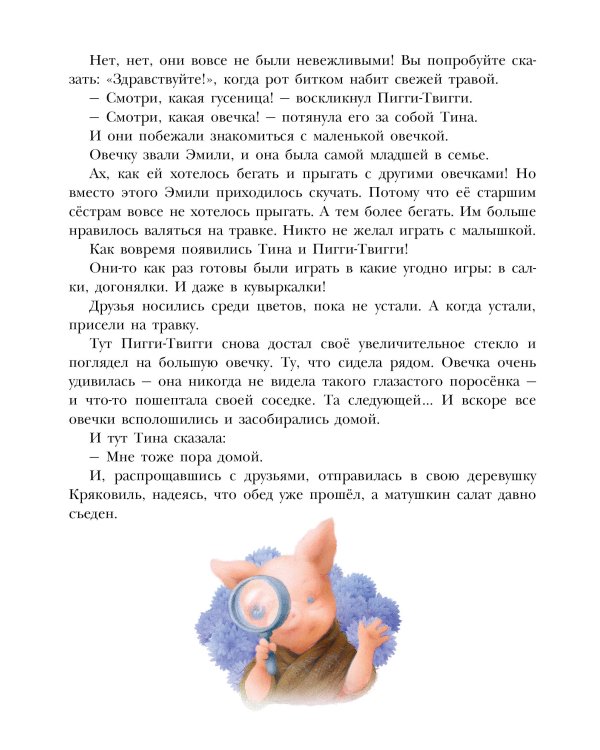 Нет, нет, они вовсе не были невежливыми! Вы попробуйте сказать: «Здравствуйте!», когда рот битком набит свежей травой.

– Смотри, какая гусеница! – воскликнул Пигги-Твигги.

– Смотри, какая овечка! – потянула его за собой Тина.

И они побежали знакомиться с маленькой овечкой.

Овечку звали Эмили, и она была самой младшей в семье.

Ах, как ей хотелось бегать и прыгать с другими овечками! Но вместо этого Эмили приходилось скучать. Потому что её старшим сёстрам вовсе не хотелось прыгать. А тем более бегать. Им больше нравилось валяться на травке. Никто не желал играть с малышкой.

Как вовремя появились Тина и Пигги-Твигги!

Они-то как раз готовы были играть в какие угодно игры: в салки, догонялки. И даже в кувыркалки!

Друзья носились среди цветов, пока не устали. А когда устали, присели на травку.

Тут Пигги-Твигги снова достал своё увеличительное стекло и поглядел на большую овечку. Ту, что сидела рядом. Овечка очень удивилась – она никогда не видела такого глазастого поросёнка – и что-то пошептала своей соседке. Та следующей... И вскоре все овечки всполошились и засобирались домой.

И тут Тина сказала:

– Мне тоже пора домой.

И, распрощавшись с друзьями, отправилась в свою деревушку Кряковиль, надеясь, что обед уже прошёл, а матушкин салат давно съеден.